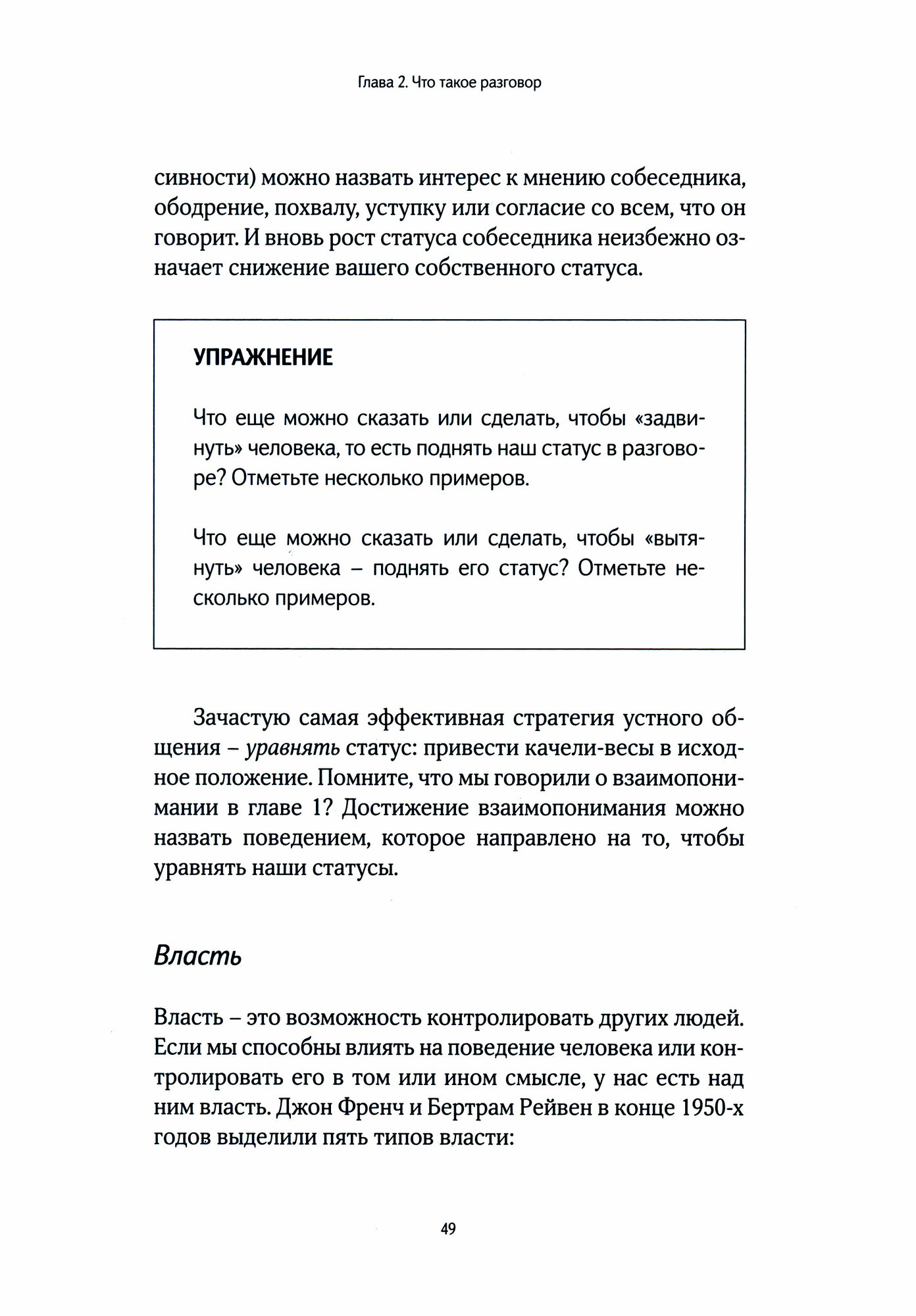 Глава 2. Что такое разговор

сивности) можно назвать интерес к мнению собеседника, ободрение, похвалу, уступку или согласие со всем, что он говорит. И вновь рост статуса собеседника неизбежно означает снижение вашего собственного статуса.

УПРАЖНЕНИЕ

Что еще можно сказать или сделать, чтобы «задвинуть» человека, то есть поднять наш статус в разговоре? Отметьте несколько примеров.

Что еще можно сказать или сделать, чтобы «вытянуть» человека – поднять его статус? Отметьте несколько примеров.

Зачастую самая эффективная стратегия устного общения – уравнять статус: привести качели-весы в исходное положение. Помните, что мы говорили о взаимопонимании в главе 1? Достижение взаимопонимания можно назвать поведением, которое направлено на то, чтобы уравнять наши статусы.

Власть

Власть – это возможность контролировать других людей. Если мы способны влиять на поведение человека или контролировать его в том или ином смысле, у нас есть над ним власть. Джон Френч и Бертрам Рейвен в конце 1950-х годов выделили пять типов власти:

49